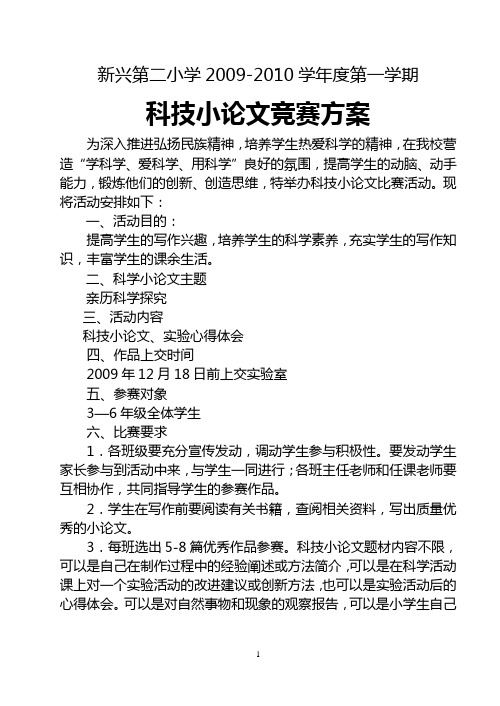 新兴第二小学 2009-2010 学年度第一学期

科技小论文竞赛方案

为深入推进弘扬民族精神，培养学生热爱科学的精神，在我校营造“学科学、爱科学、用科学”良好的氛围，提高学生的动脑、动手能力，锻炼他们的创新、创造思维，特举办科技小论文比赛活动。现将活动安排如下：

一、活动目的：

提高学生的写作兴趣，培养学生的科学素养，充实学生的写作知识，丰富学生的课余生活。

二、科学小论文主题

亲历科学探究

三、活动内容

科技小论文、实验心得体会

四、作品上交时间

2009 年 12 月 18 日前上交实验室

五、参赛对象

3—6 年级全体学生

六、比赛要求

1．各班级要充分宣传发动，调动学生参与积极性。要发动学生家长参与到活动中来，与学生一同进行；各班主任老师和任课老师要互相协作，共同指导学生的参赛作品。

2．学生在写作前要阅读有关书籍，查阅相关资料，写出质量优秀的小论文。

3．每班选出 5-8 篇优秀作品参赛。科技小论文题材内容不限，可以是自己在制作过程中的经验阐述或方法简介，可以是在科学活动课上对一个实验活动的改进建议或创新方法，也可以是实验活动后的心得体会。可以是对自然事物和现象的观察报告，可以是小学生自己

1